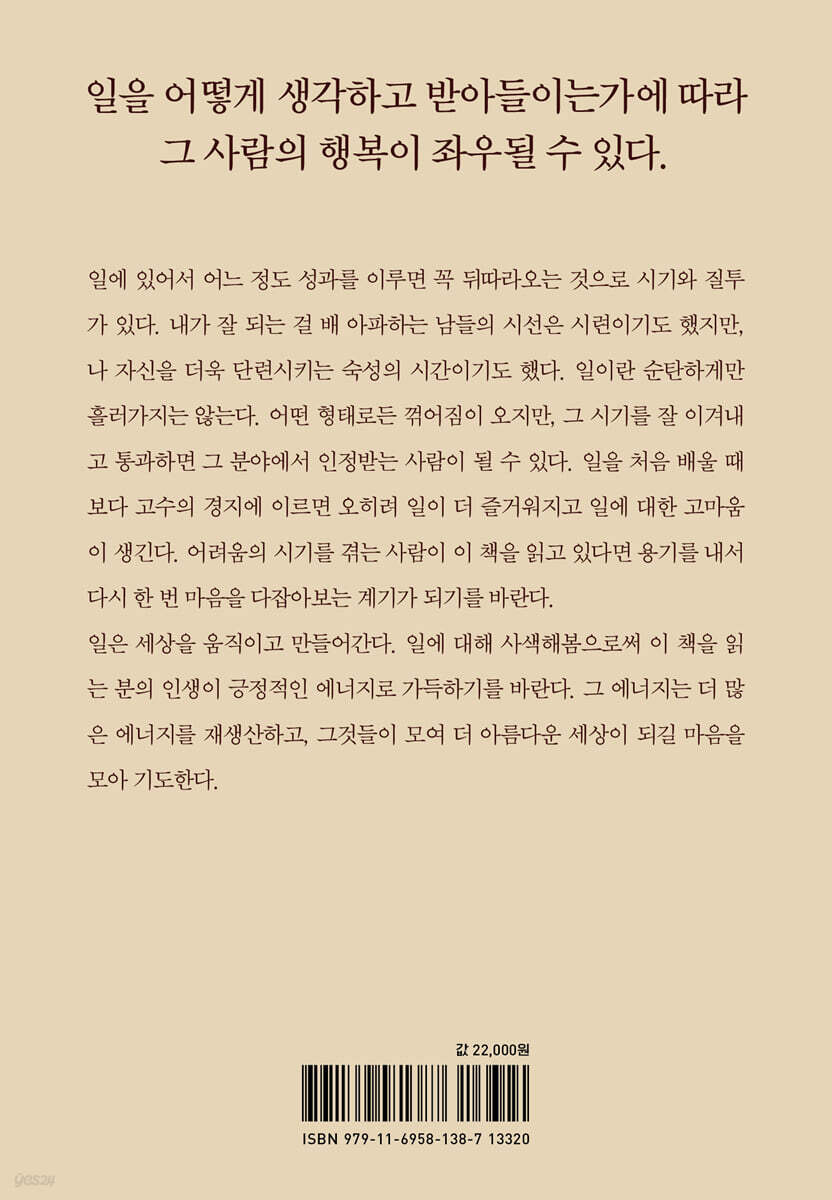 일을 어떻게 생각하고 받아들이는가에 따라
그 사람의 행복이 좌우될 수 있다.

일에 있어서 어느 정도 성과를 이루면 꼭 뒤따라오는 것으로 시기와 질투가 있다. 내가 잘 되는 걸 배 아파하는 남들의 시선은 시련이기도 했지만, 나 자신을 더욱 단련시키는 숙성의 시간이기도 했다. 일이란 순탄하게만 흘러가지는 않는다. 어떤 형태로든 꺾어짐이 오지만, 그 시기를 잘 이겨내고 통과하면 그 분야에서 인정받는 사람이 될 수 있다. 일을 처음 배울 때보다 고수의 경지에 이르면 오히려 일이 더 즐거워지고 일에 대한 고마움이 생긴다. 어려움의 시기를 겪는 사람이 이 책을 읽고 있다면 용기를 내서 다시 한 번 마음을 다잡아보는 계기가 되기를 바란다.
일은 세상을 움직이고 만들어간다. 일에 대해 사색해봄으로써 이 책을 읽는 분의 인생이 긍정적인 에너지로 가득하기를 바란다. 그 에너지는 더 많은 에너지를 재생산하고, 그것들이 모여 더 아름다운 세상이 되길 마음을 모아 기도한다.

값 22,000원

ISBN 979-11-6958-138-7 13320

yes24